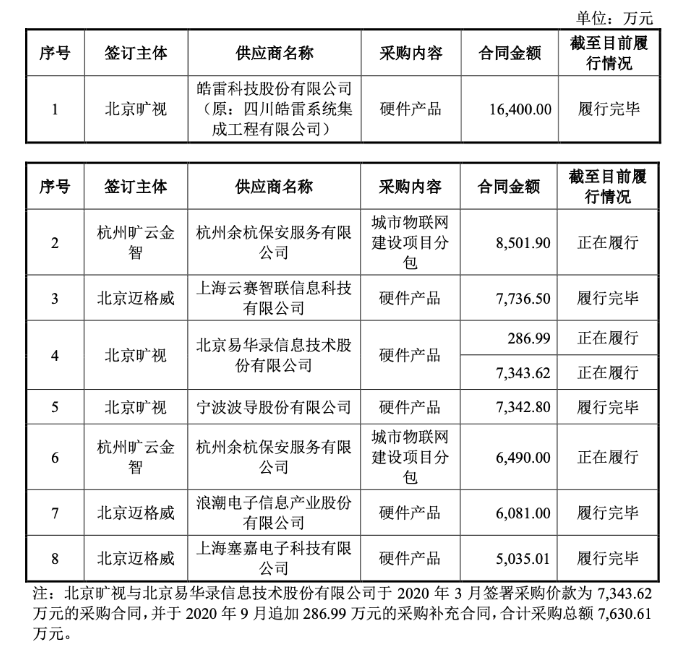 单位：万元

| 序号 | 签订主体 | 供应商名称 | 采购内容 | 合同金额 | 截至目前履行情况 |
|---|---|---|---|---|---|
| 1 | 北京旷视 | 皓雷科技股份有限公司（原：四川皓雷系统集成工程有限公司） | 硬件产品 | 16,400.00 | 履行完毕 |

| 序号 | 签订主体 | 供应商名称 | 采购内容 | 合同金额 | 截至目前履行情况 |
|---|---|---|---|---|---|
| 2 | 杭州旷云金智 | 杭州余杭保安服务有限公司 | 城市物联网建设项目分包 | 8,501.90 | 正在履行 |
| 3 | 北京迈格威 | 上海云赛智联信息科技有限公司 | 硬件产品 | 7,736.50 | 履行完毕 |
| 4 | 北京旷视 | 北京易华录信息技术股份有限公司 | 硬件产品 | 286.99 | 正在履行 |
| | | | | 7,343.62 | 正在履行 |
| 5 | 北京旷视 | 宁波波导股份有限公司 | 硬件产品 | 7,342.80 | 履行完毕 |
| 6 | 杭州旷云金智 | 杭州余杭保安服务有限公司 | 城市物联网建设项目分包 | 6,490.00 | 正在履行 |
| 7 | 北京迈格威 | 浪潮电子信息产业股份有限公司 | 硬件产品 | 6,081.00 | 履行完毕 |
| 8 | 北京迈格威 | 上海塞嘉电子科技有限公司 | 硬件产品 | 5,035.01 | 履行完毕 |

注：北京旷视与北京易华录信息技术股份有限公司于 2020 年 3 月签署采购价款为 7,343.62 万元的采购合同，并于 2020 年 9 月追加 286.99 万元的采购补充合同，合计采购总额 7,630.61 万元。